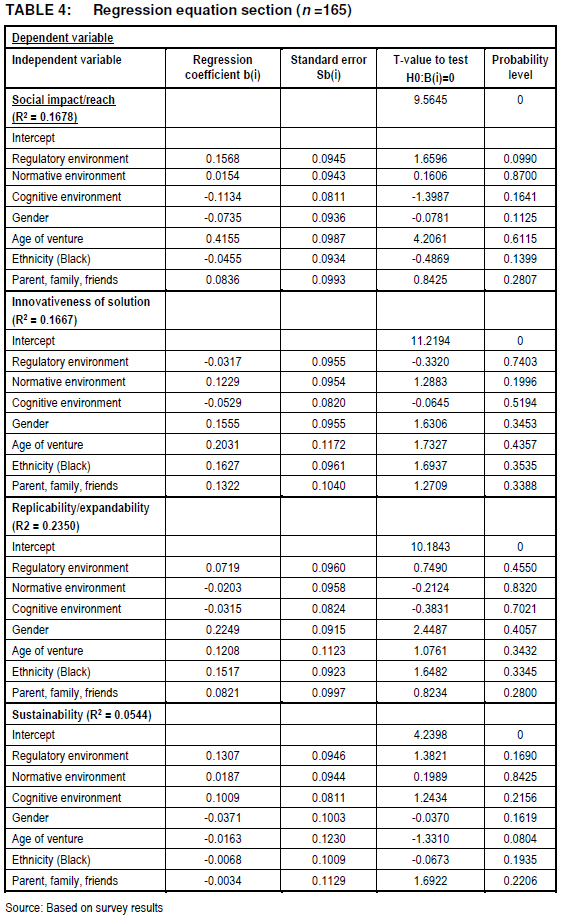 TABLE 4: Regression equation section ($n$ =165)

| Dependent variable | | | | |
|---|---|---|---|---|
| Independent variable | Regression coefficient b(i) | Standard error Sb(i) | T-value to test H0:B(i)=0 | Probability level |
| Social impact/reach ($R^2$ = 0.1678) | | | 9.5645 | 0 |
| Intercept | | | | |
| Regulatory environment | 0.1568 | 0.0945 | 1.6596 | 0.0990 |
| Normative environment | 0.0154 | 0.0943 | 0.1606 | 0.8700 |
| Cognitive environment | -0.1134 | 0.0811 | -1.3987 | 0.1641 |
| Gender | -0.0735 | 0.0936 | -0.0781 | 0.1125 |
| Age of venture | 0.4155 | 0.0987 | 4.2061 | 0.6115 |
| Ethnicity (Black) | -0.0455 | 0.0934 | -0.4869 | 0.1399 |
| Parent, family, friends | 0.0836 | 0.0993 | 0.8425 | 0.2807 |
| Innovativeness of solution ($R^2$ = 0.1667) | | | | |
| Intercept | | | 11.2194 | 0 |
| Regulatory environment | -0.0317 | 0.0955 | -0.3320 | 0.7403 |
| Normative environment | 0.1229 | 0.0954 | 1.2883 | 0.1996 |
| Cognitive environment | -0.0529 | 0.0820 | -0.0645 | 0.5194 |
| Gender | 0.1555 | 0.0955 | 1.6306 | 0.3453 |
| Age of venture | 0.2031 | 0.1172 | 1.7327 | 0.4357 |
| Ethnicity (Black) | 0.1627 | 0.0961 | 1.6937 | 0.3535 |
| Parent, family, friends | 0.1322 | 0.1040 | 1.2709 | 0.3388 |
| Replicability/expandability (R2 = 0.2350) | | | | |
| Intercept | | | 10.1843 | 0 |
| Regulatory environment | 0.0719 | 0.0960 | 0.7490 | 0.4550 |
| Normative environment | -0.0203 | 0.0958 | -0.2124 | 0.8320 |
| Cognitive environment | -0.0315 | 0.0824 | -0.3831 | 0.7021 |
| Gender | 0.2249 | 0.0915 | 2.4487 | 0.4057 |
| Age of venture | 0.1208 | 0.1123 | 1.0761 | 0.3432 |
| Ethnicity (Black) | 0.1517 | 0.0923 | 1.6482 | 0.3345 |
| Parent, family, friends | 0.0821 | 0.0997 | 0.8234 | 0.2800 |
| Sustainability ($R^2$ = 0.0544) | | | | |
| Intercept | | | 4.2398 | 0 |
| Regulatory environment | 0.1307 | 0.0946 | 1.3821 | 0.1690 |
| Normative environment | 0.0187 | 0.0944 | 0.1989 | 0.8425 |
| Cognitive environment | 0.1009 | 0.0811 | 1.2434 | 0.2156 |
| Gender | -0.0371 | 0.1003 | -0.0370 | 0.1619 |
| Age of venture | -0.0163 | 0.1230 | -1.3310 | 0.0804 |
| Ethnicity (Black) | -0.0068 | 0.1009 | -0.0673 | 0.1935 |
| Parent, family, friends | -0.0034 | 0.1129 | 1.6922 | 0.2206 |

Source: Based on survey results